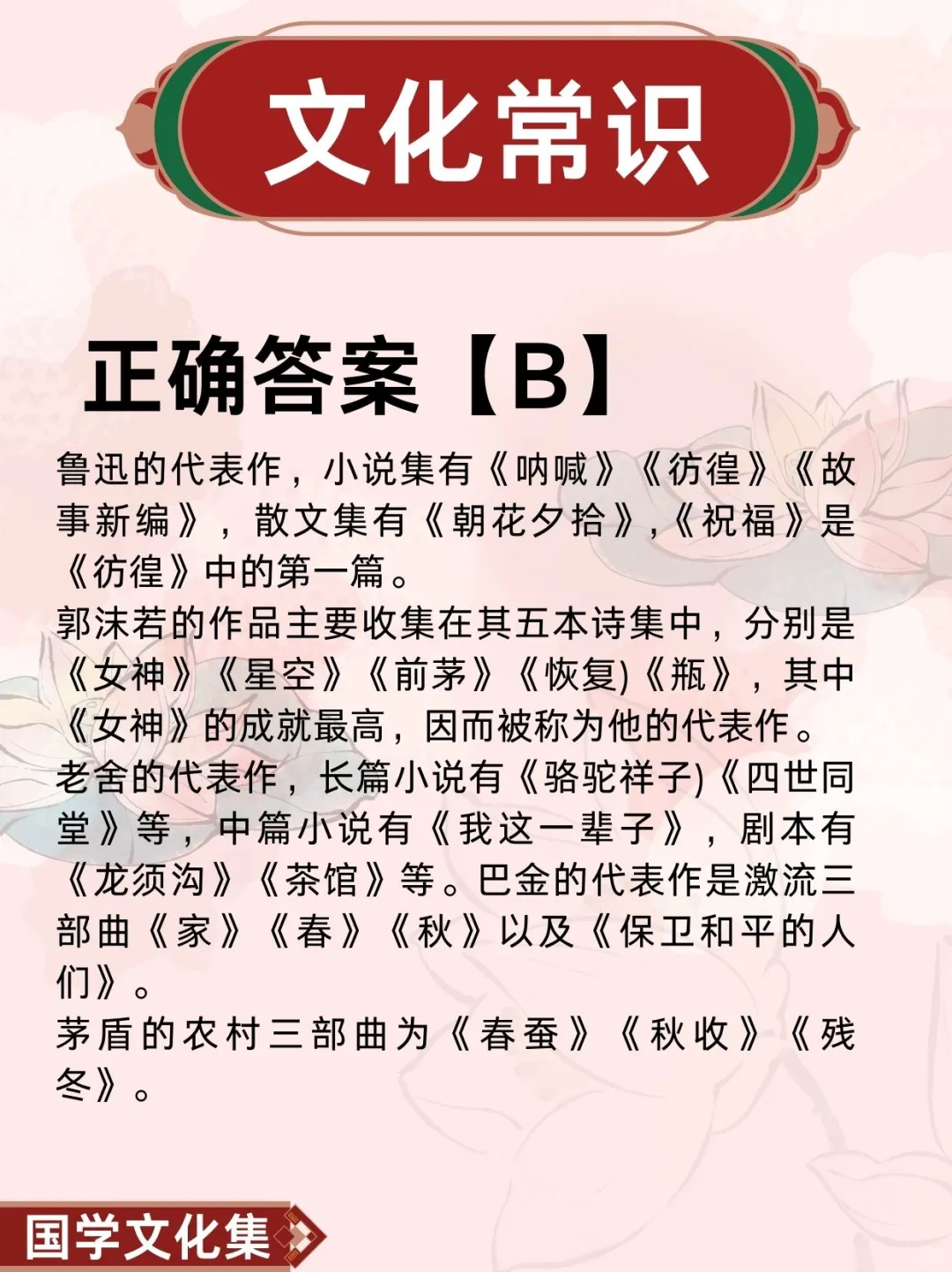 文化常识

正确答案【B】

鲁迅的代表作，小说集有《呐喊》《彷徨》《故事新编》，散文集有《朝花夕拾》,《祝福》是《彷徨》中的第一篇。
郭沫若的作品主要收集在其五本诗集中，分别是《女神》《星空》《前茅》《恢复)《瓶》，其中《女神》的成就最高，因而被称为他的代表作。
老舍的代表作，长篇小说有《骆驼祥子)《四世同堂》等，中篇小说有《我这一辈子》，剧本有《龙须沟》《茶馆》等。巴金的代表作是激流三部曲《家》《春》《秋》以及《保卫和平的人们》。
茅盾的农村三部曲为《春蚕》《秋收》《残冬》。

国学文化集